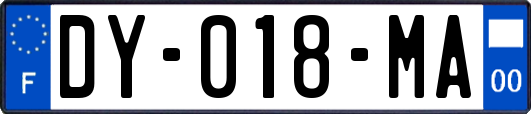 F
DY-018-MA
00